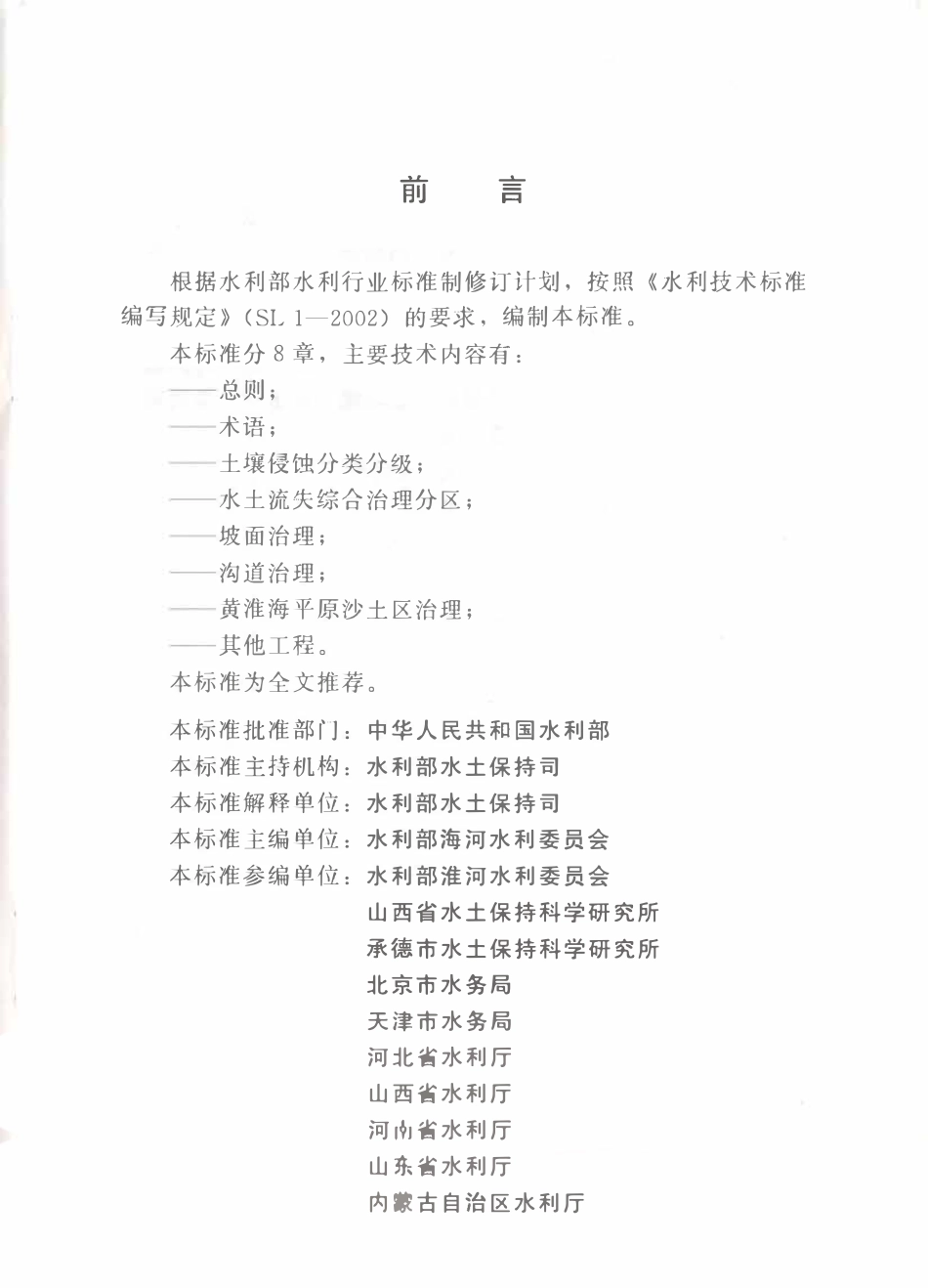 前　言

根据水利部水利行业标准制修订计划，按照《水利技术标准编写规定》（SL 1—2002）的要求，编制本标准。

本标准分8章，主要技术内容有：

——总则；

——术语；

——土壤侵蚀分类分级；

——水土流失综合治理分区；

——坡面治理；

——沟道治理；

——黄淮海平原沙土区治理；

——其他工程。

本标准为全文推荐。

本标准批准部门：中华人民共和国水利部

本标准主持机构：水利部水土保持司

本标准解释单位：水利部水土保持司

本标准主编单位：水利部海河水利委员会

本标准参编单位：水利部淮河水利委员会

山西省水土保持科学研究所

承德市水土保持科学研究所

北京市水务局

天津市水务局

河北省水利厅

山西省水利厅

河南省水利厅

山东省水利厅

内蒙古自治区水利厅